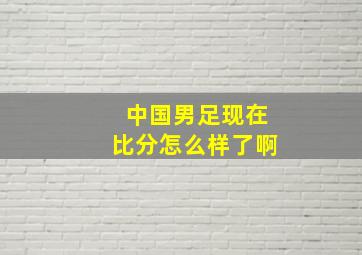 中国男足现在
比分怎么样了啊